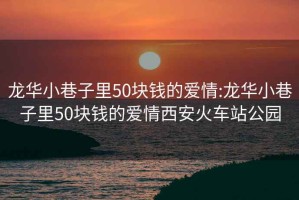 龙华小巷子里50块钱的爱情:龙华小巷子里50块钱的爱情西安火车站公园